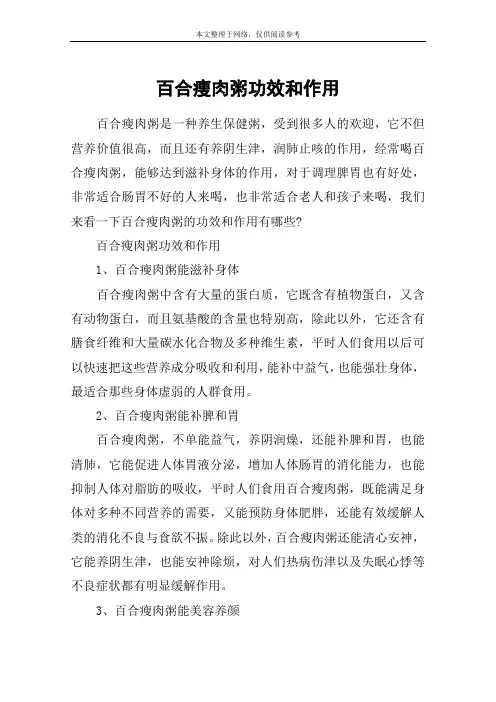 本文整理于网络，仅供阅读参考

百合瘦肉粥功效和作用

百合瘦肉粥是一种养生保健粥，受到很多人的欢迎，它不但营养价值很高，而且还有养阴生津，润肺止咳的作用，经常喝百合瘦肉粥，能够达到滋补身体的作用，对于调理脾胃也有好处，非常适合肠胃不好的人来喝，也非常适合老人和孩子来喝，我们来看一下百合瘦肉粥的功效和作用有哪些?

百合瘦肉粥功效和作用

1、百合瘦肉粥能滋补身体

百合瘦肉粥中含有大量的蛋白质，它既含有植物蛋白，又含有动物蛋白，而且氨基酸的含量也特别高，除此以外，它还含有膳食纤维和大量碳水化合物及多种维生素，平时人们食用以后可以快速把这些营养成分吸收和利用，能补中益气，也能强壮身体，最适合那些身体虚弱的人群食用。

2、百合瘦肉粥能补脾和胃

百合瘦肉粥，不单能益气，养阴润燥，还能补脾和胃，也能清肺，它能促进人体胃液分泌，增加人体肠胃的消化能力，也能抑制人体对脂肪的吸收，平时人们食用百合瘦肉粥，既能满足身体对多种不同营养的需要，又能预防身体肥胖，还能有效缓解人类的消化不良与食欲不振。除此以外，百合瘦肉粥还能清心安神，它能养阴生津，也能安神除烦，对人们热病伤津以及失眠心悸等不良症状都有明显缓解作用。

3、百合瘦肉粥能美容养颜